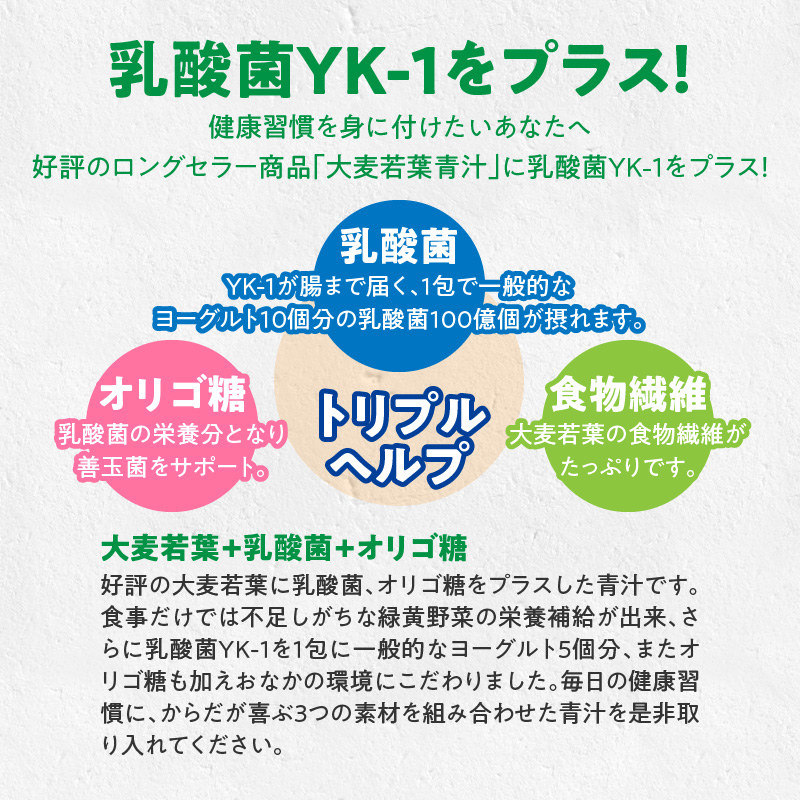 乳酸菌YK-1をプラス!

健康習慣を身に付けたいあなたへ
好評のロングセラー商品「大麦若葉青汁」に乳酸菌YK-1をプラス!

乳酸菌
YK-1が腸まで届く、1包で一般的なヨーグルト10個分の乳酸菌100億個が摂れます。

オリゴ糖
乳酸菌の栄養分となり善玉菌をサポート。

トリプルヘルプ

食物繊維
大麦若葉の食物繊維がたっぷりです。

大麦若葉+乳酸菌+オリゴ糖

好評の大麦若葉に乳酸菌、オリゴ糖をプラスした青汁です。食事だけでは不足しがちな緑黄野菜の栄養補給が出来、さらに乳酸菌YK-1を1包に一般的なヨーグルト5個分、またオリゴ糖も加えおなかの環境にこだわりました。毎日の健康習慣に、からだが喜ぶ3つの素材を組み合わせた青汁を是非取り入れてください。